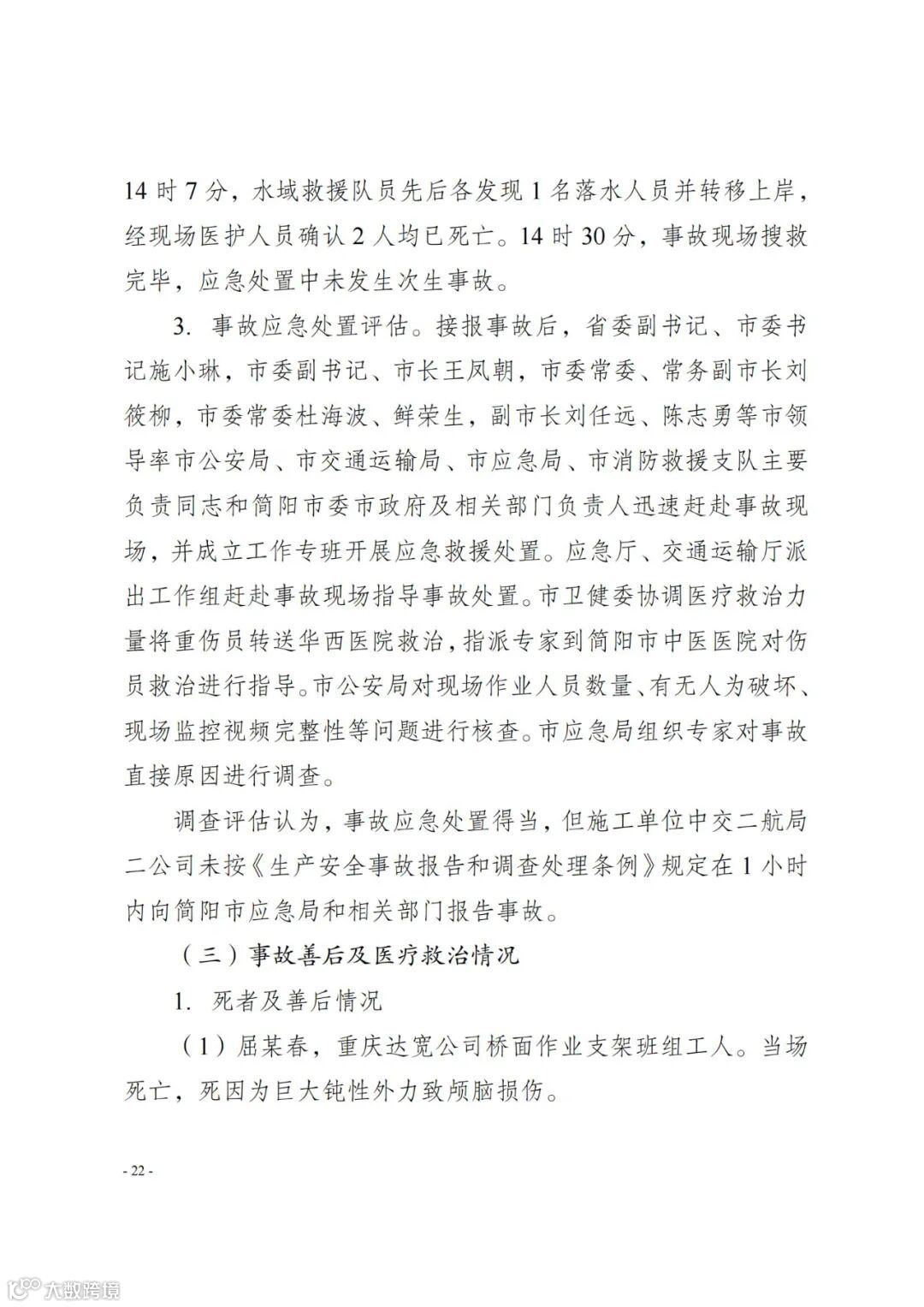 14 时 7 分，水域救援队员先后各发现 1 名落水人员并转移上岸，经现场医护人员确认 2 人均已死亡。14 时 30 分，事故现场搜救完毕，应急处置中未发生次生事故。

3. 事故应急处置评估。接报事故后，省委副书记、市委书记施小琳，市委副书记、市长王凤朝，市委常委、常务副市长刘筱柳，市委常委杜海波、鲜荣生，副市长刘任远、陈志勇等市领导率市公安局、市交通运输局、市应急局、市消防救援支队主要负责同志和简阳市委市政府及相关部门负责人迅速赶赴事故现场，并成立工作专班开展应急救援处置。应急厅、交通运输厅派出工作组赶赴事故现场指导事故处置。市卫健委协调医疗救治力量将重伤员转送华西医院救治，指派专家到简阳市中医医院对伤员救治进行指导。市公安局对现场作业人员数量、有无人为破坏、现场监控视频完整性等问题进行核查。市应急局组织专家对事故直接原因进行调查。

调查评估认为，事故应急处置得当，但施工单位中交二航局二公司未按《生产安全事故报告和调查处理条例》规定在 1 小时内向简阳市应急局和相关部门报告事故。

（三）事故善后及医疗救治情况

1. 死者及善后情况

（1）屈某春，重庆达宽公司桥面作业支架班组工人。当场死亡，死因为巨大钝性外力致颅脑损伤。

- 22 -

大数跨境